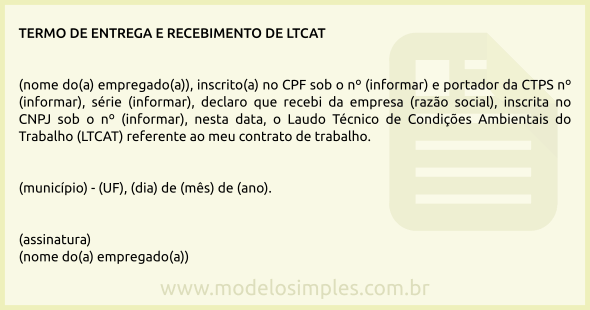 TERMO DE ENTREGA E RECEBIMENTO DE LTCAT

(nome do(a) empregado(a)), inscrito(a) no CPF sob o nº (informar) e portador da CTPS nº (informar), série (informar), declaro que recebi da empresa (razão social), inscrita no CNPJ sob o nº (informar), nesta data, o Laudo Técnico de Condições Ambientais do Trabalho (LTCAT) referente ao meu contrato de trabalho.

(município) - (UF), (dia) de (mês) de (ano).

(assinatura)
(nome do(a) empregado(a))

www.modelosimples.com.br